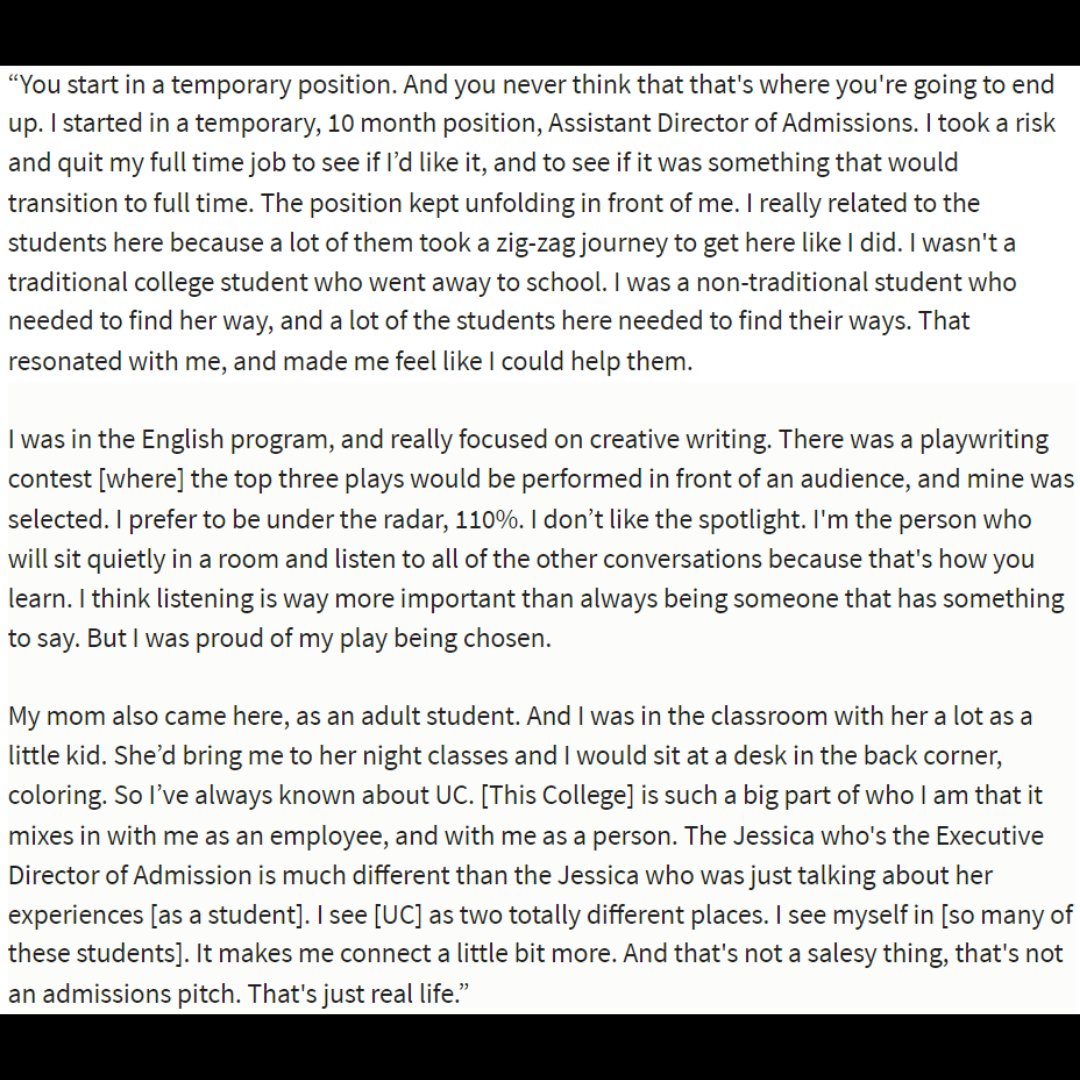 “You start in a temporary position. And you never think that that's where you're going to end up. I started in a temporary, 10 month position, Assistant Director of Admissions. I took a risk and quit my full time job to see if I’d like it, and to see if it was something that would transition to full time. The position kept unfolding in front of me. I really related to the students here because a lot of them took a zig-zag journey to get here like I did. I wasn't a traditional college student who went away to school. I was a non-traditional student who needed to find her way, and a lot of the students here needed to find their ways. That resonated with me, and made me feel like I could help them.

I was in the English program, and really focused on creative writing. There was a playwriting contest [where] the top three plays would be performed in front of an audience, and mine was selected. I prefer to be under the radar, 110%. I don’t like the spotlight. I'm the person who will sit quietly in a room and listen to all of the other conversations because that's how you learn. I think listening is way more important than always being someone that has something to say. But I was proud of my play being chosen.

My mom also came here, as an adult student. And I was in the classroom with her a lot as a little kid. She’d bring me to her night classes and I would sit at a desk in the back corner, coloring. So I’ve always known about UC. [This College] is such a big part of who I am that it mixes in with me as an employee, and with me as a person. The Jessica who's the Executive Director of Admission is much different than the Jessica who was just talking about her experiences [as a student]. I see [UC] as two totally different places. I see myself in [so many of these students]. It makes me connect a little bit more. And that's not a salesy thing, that's not an admissions pitch. That's just real life.”